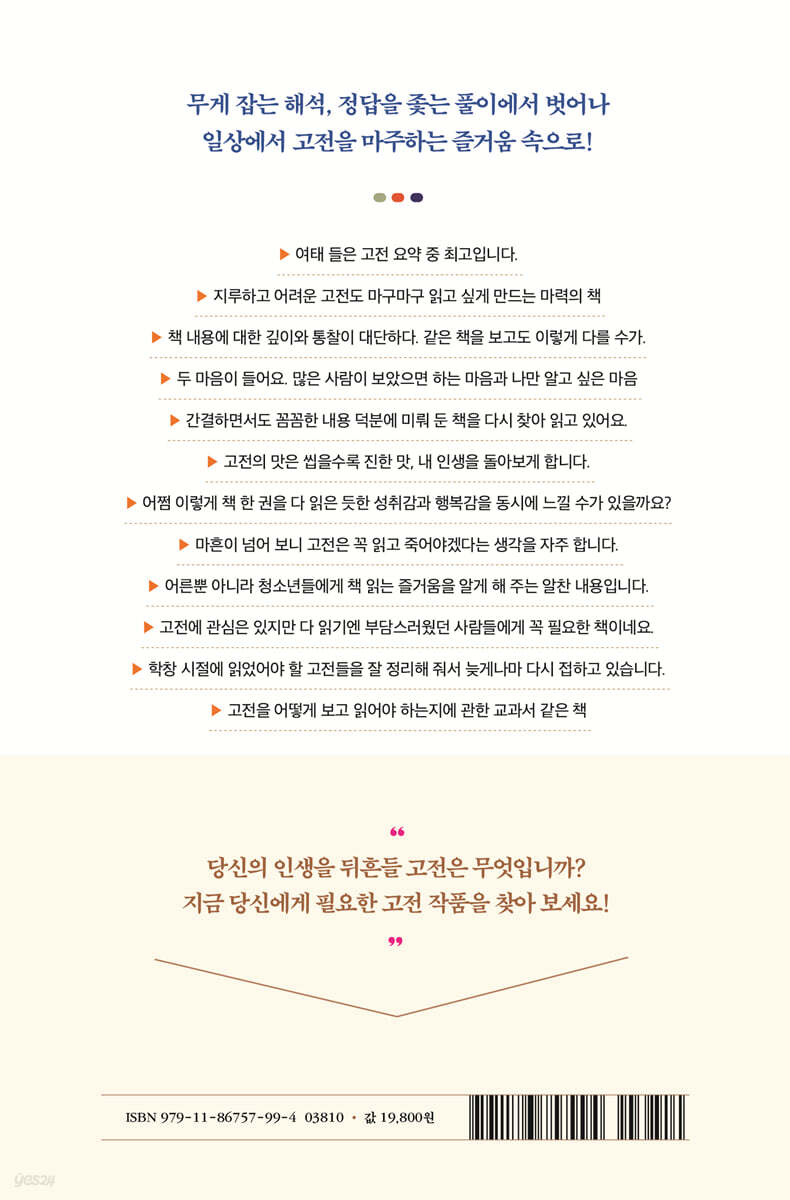 무게 잡는 해석, 정답을 좇는 풀이에서 벗어나
일상에서 고전을 마주하는 즐거움 속으로!

▶ 여태 들은 고전 요약 중 최고입니다.

▶ 지루하고 어려운 고전도 마구마구 읽고 싶게 만드는 마력의 책

▶ 책 내용에 대한 깊이와 통찰이 대단하다. 같은 책을 보고도 이렇게 다를 수가.

▶ 두 마음이 들어요. 많은 사람이 보았으면 하는 마음과 나만 알고 싶은 마음

▶ 간결하면서도 꼼꼼한 내용 덕분에 미뤄 둔 책을 다시 찾아 읽고 있어요.

▶ 고전의 맛은 씹을수록 진한 맛, 내 인생을 돌아보게 합니다.

▶ 어쩜 이렇게 책 한 권을 다 읽은 듯한 성취감과 행복감을 동시에 느낄 수가 있을까요?

▶ 마흔이 넘어 보니 고전은 꼭 읽고 죽어야겠다는 생각을 자주 합니다.

▶ 어른뿐 아니라 청소년들에게 책 읽는 즐거움을 알게 해 주는 알찬 내용입니다.

▶ 고전에 관심은 있지만 다 읽기엔 부담스러웠던 사람들에게 꼭 필요한 책이네요.

▶ 학창 시절에 읽었어야 할 고전들을 잘 정리해 줘서 늦게나마 다시 접하고 있습니다.

▶ 고전을 어떻게 보고 읽어야 하는지에 관한 교과서 같은 책

“
당신의 인생을 뒤흔들 고전은 무엇입니까?
지금 당신에게 필요한 고전 작품을 찾아 보세요!
”

ISBN 979-11-86757-99-4 03810 • 값 19,800원

yes24